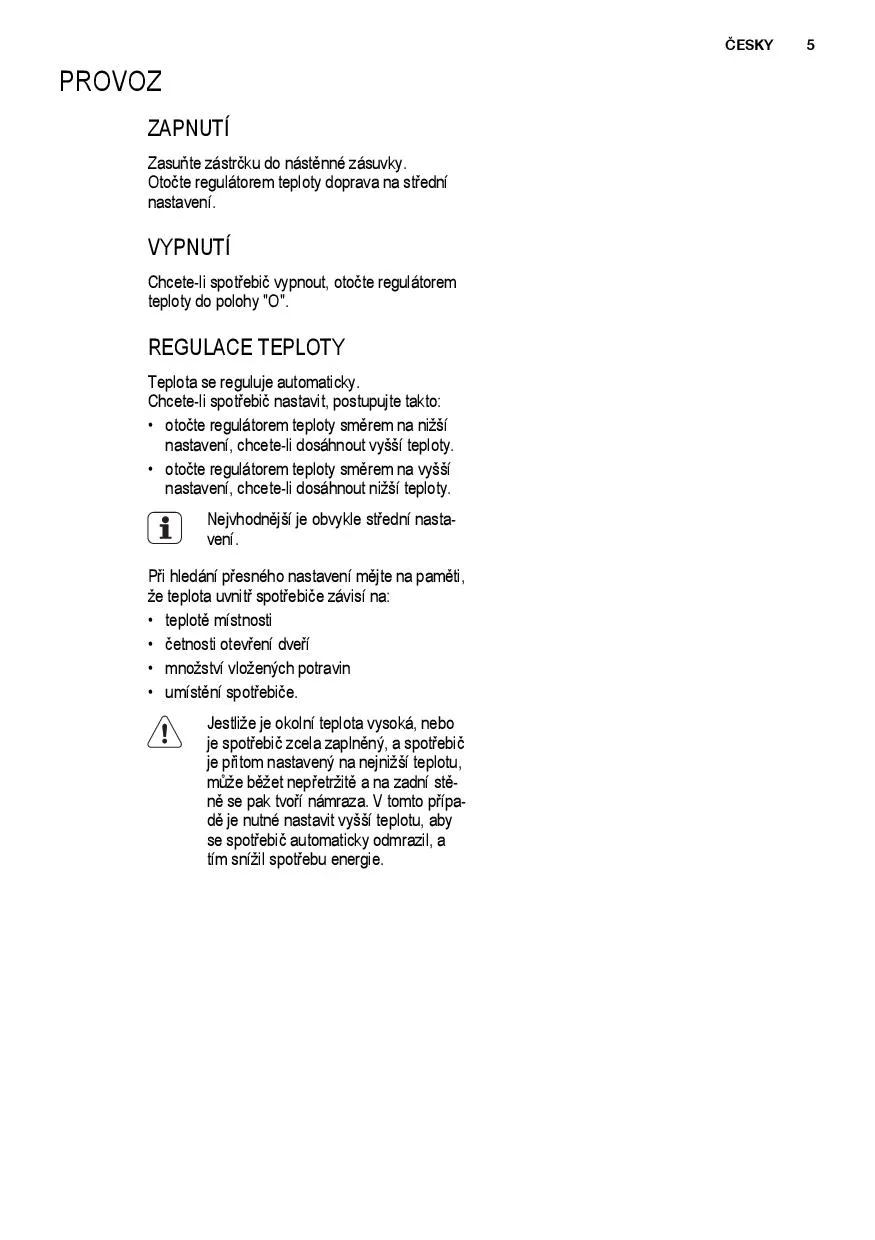 ČESKY 5

PROVOZ

ZAPNUTÍ

Zasuňte zástrčku do nástěnné zásuvky. Otočte regulátorem teploty doprava na střední nastavení.

VYPNUTÍ

Chcete-li spotřebič vypnout, otočte regulátorem teploty do polohy "O".

REGULACE TEPLOTY

Teplota se reguluje automaticky. Chcete-li spotřebič nastavit, postupujte takto:

• otočte regulátorem teploty směrem na nižší nastavení, chcete-li dosáhnout vyšší teploty.
• otočte regulátorem teploty směrem na vyšší nastavení, chcete-li dosáhnout nižší teploty.

Nejvhodnější je obvykle střední nastavení.

Při hledání přesného nastavení mějte na paměti, že teplota uvnitř spotřebiče závisí na:

• teplotě místnosti
• četnosti otevření dveří
• množství vložených potravin
• umístění spotřebiče.

Jestliže je okolní teplota vysoká, nebo je spotřebič zcela zaplněný, a spotřebič je přitom nastavený na nejnižší teplotu, může běžet nepřetržitě a na zadní stěně se pak tvoří námraza. V tomto případě je nutné nastavit vyšší teplotu, aby se spotřebič automaticky odmrazil, a tím snížil spotřebu energie.